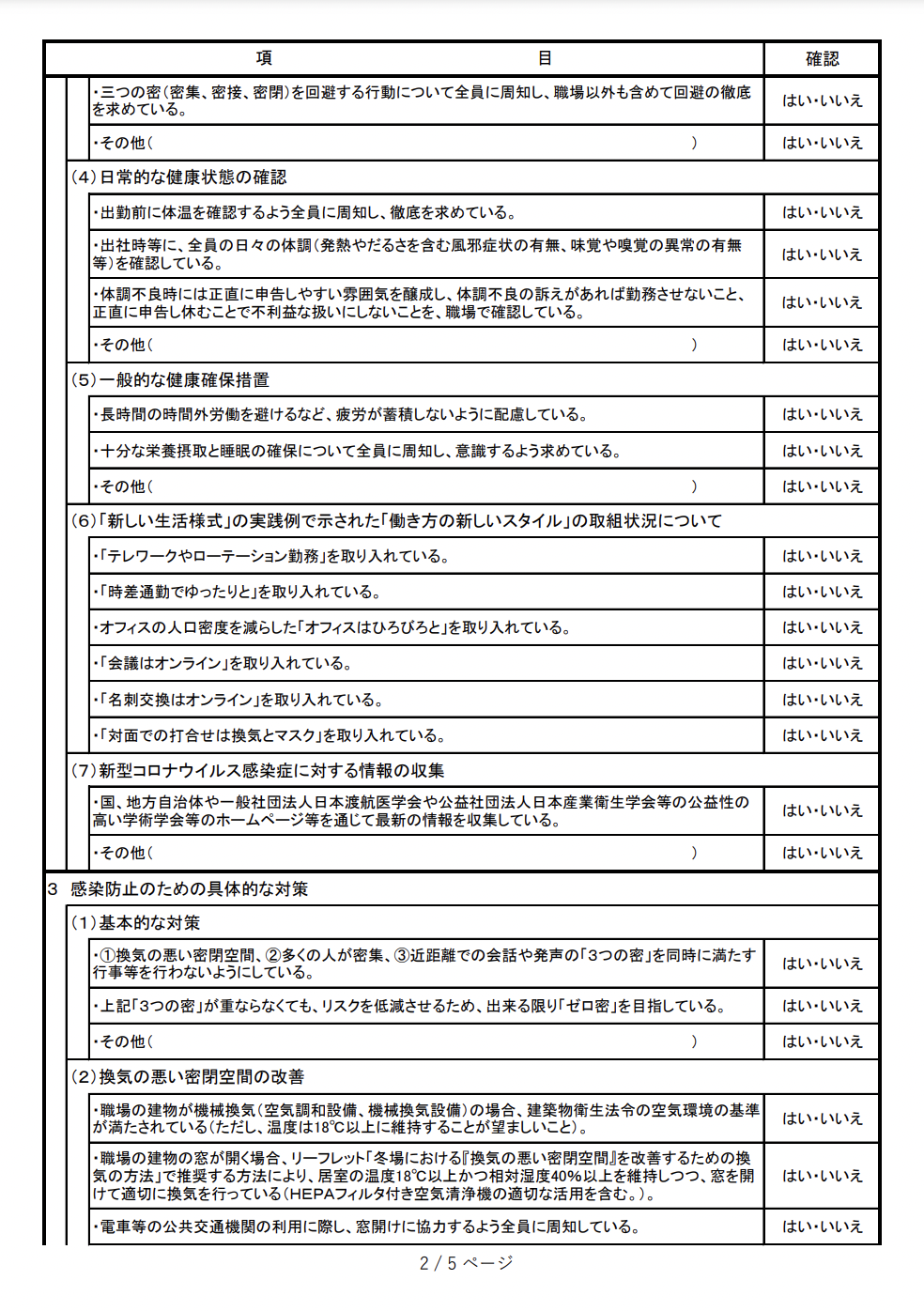 | 項　目 | 確認 |
|---|---|
| ・三つの密（密集、密接、密閉）を回避する行動について全員に周知し、職場以外も含めて回避の徹底を求めている。 | はい・いいえ |
| ・その他（　　　　　　　　　　　　　　　　　　　　　　） | はい・いいえ |
| （4）日常的な健康状態の確認 | |
| ・出勤前に体温を確認するよう全員に周知し、徹底を求めている。 | はい・いいえ |
| ・出社時等に、全員の日々の体調（発熱やだるさを含む風邪症状の有無、味覚や嗅覚の異常の有無等）を確認している。 | はい・いいえ |
| ・体調不良時には正直に申告しやすい雰囲気を醸成し、体調不良の訴えがあれば勤務させないこと、正直に申告し休むことで不利益な扱いにしないことを、職場で確認している。 | はい・いいえ |
| ・その他（　　　　　　　　　　　　　　　　　　　　　　） | はい・いいえ |
| （5）一般的な健康確保措置 | |
| ・長時間の時間外労働を避けるなど、疲労が蓄積しないように配慮している。 | はい・いいえ |
| ・十分な栄養摂取と睡眠の確保について全員に周知し、意識するよう求めている。 | はい・いいえ |
| ・その他（　　　　　　　　　　　　　　　　　　　　　　） | はい・いいえ |
| （6）「新しい生活様式」の実践例で示された「働き方の新しいスタイル」の取組状況について | |
| ・「テレワークやローテーション勤務」を取り入れている。 | はい・いいえ |
| ・「時差通勤でゆったりと」を取り入れている。 | はい・いいえ |
| ・オフィスの人口密度を減らした「オフィスはひろびろと」を取り入れている。 | はい・いいえ |
| ・「会議はオンライン」を取り入れている。 | はい・いいえ |
| ・「名刺交換はオンライン」を取り入れている。 | はい・いいえ |
| ・「対面での打合せは換気とマスク」を取り入れている。 | はい・いいえ |
| （7）新型コロナウイルス感染症に対する情報の収集 | |
| ・国、地方自治体や一般社団法人日本渡航医学会や公益社団法人日本産業衛生学会等の公益性の高い学術学会等のホームページ等を通じて最新の情報を収集している。 | はい・いいえ |
| ・その他（　　　　　　　　　　　　　　　　　　　　　　） | はい・いいえ |
| 3　感染防止のための具体的な対策 | |
| （1）基本的な対策 | |
| ・①換気の悪い密閉空間、②多くの人が密集、③近距離での会話や発声の「3つの密」を同時に満たす行事等を行わないようにしている。 | はい・いいえ |
| ・上記「3つの密」が重ならなくても、リスクを低減させるため、出来る限り「ゼロ密」を目指している。 | はい・いいえ |
| ・その他（　　　　　　　　　　　　　　　　　　　　　　） | はい・いいえ |
| （2）換気の悪い密閉空間の改善 | |
| ・職場の建物が機械換気（空気調和設備、機械換気設備）の場合、建築物衛生法令の空気環境の基準が満たされている（ただし、温度は18℃以上に維持することが望ましいこと）。 | はい・いいえ |
| ・職場の建物の窓が開く場合、リーフレット「冬場における『換気の悪い密閉空間』を改善するための換気の方法」で推奨する方法により、居室の温度18℃以上かつ相対湿度40%以上を維持しつつ、窓を開けて適切に換気を行っている（HEPAフィルタ付き空気清浄機の適切な活用を含む。）。 | はい・いいえ |
| ・電車等の公共交通機関の利用に際し、窓開けに協力するよう全員に周知している。 | はい・いいえ |

2 / 5 ページ